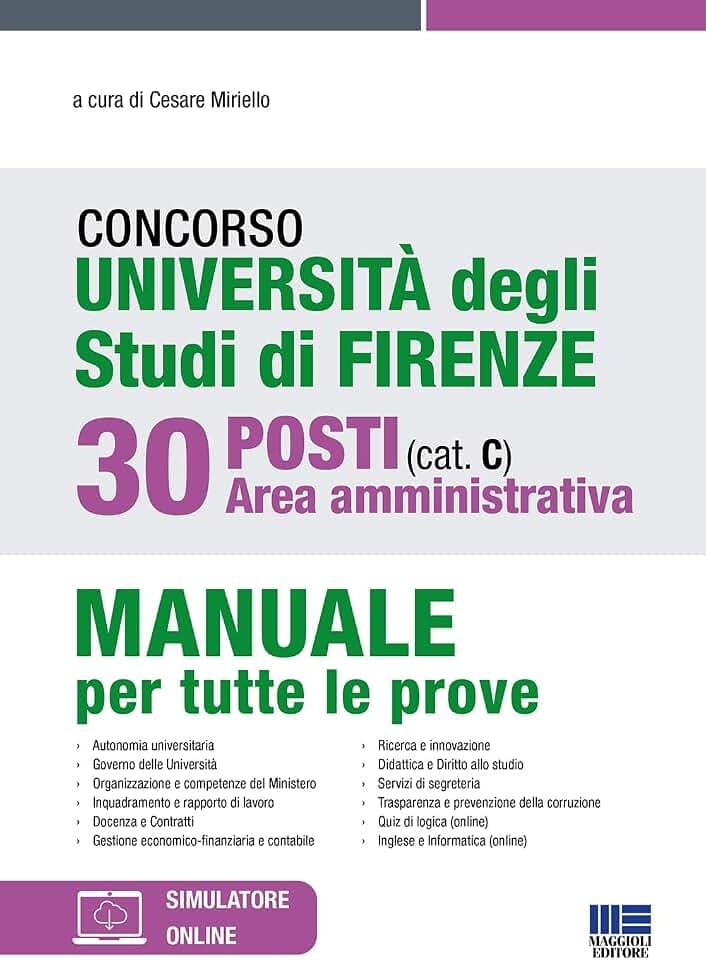 a cura di Cesare Miriello

CONCORSO
UNIVERSITÀ degli Studi di FIRENZE
30 POSTI (cat. C)
Area amministrativa

MANUALE
per tutte le prove

› Autonomia universitaria
› Governo delle Università
› Organizzazione e competenze del Ministero
› Inquadramento e rapporto di lavoro
› Docenza e Contratti
› Gestione economico-finanziaria e contabile

› Ricerca e innovazione
› Didattica e Diritto allo studio
› Servizi di segreteria
› Trasparenza e prevenzione della corruzione
› Quiz di logica (online)
› Inglese e Informatica (online)

SIMULATORE ONLINE

MAGGIOLI EDITORE